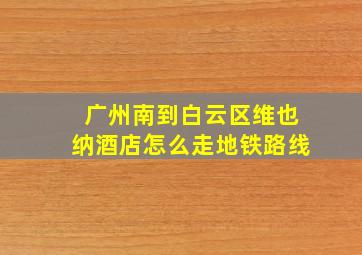 广州南到白云区维也纳酒店怎么走地铁路线